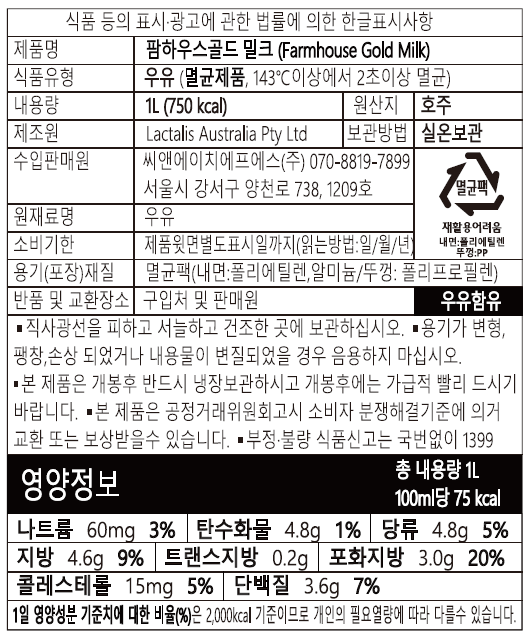 식품 등의 표시·광고에 관한 법률에 의한 한글표시사항

| 제품명 | 팜하우스골드 밀크 (Farmhouse Gold Milk) | | |
|---|---|---|---|
| 식품유형 | 우유 (멸균제품, 143°C이상에서 2초이상 멸균) | | |
| 내용량 | 1L (750 kcal) | 원산지 | 호주 |
| 제조원 | Lactalis Australia Pty Ltd | 보관방법 | 실온보관 |
| 수입판매원 | 씨앤에이치에프에스(주) 070-8819-7899 서울시 강서구 양천로 738, 1209호 | | 멸균팩 재활용어려움 내면:폴리에틸렌 뚜껑:PP |
| 원재료명 | 우유 | | |
| 소비기한 | 제품윗면별도표시일까지(읽는방법:일/월/년) | | |
| 용기(포장)재질 | 멸균팩(내면:폴리에틸렌,알미늄/뚜껑: 폴리프로필렌) | | |
| 반품 및 교환장소 | 구입처 및 판매원 | | 우유함유 |

▪직사광선을 피하고 서늘하고 건조한 곳에 보관하십시오. ▪용기가 변형, 팽창,손상 되었거나 내용물이 변질되었을 경우 음용하지 마십시오.
▪본 제품은 개봉후 반드시 냉장보관하시고 개봉후에는 가급적 빨리 드시기 바랍니다. ▪본 제품은 공정거래위원회고시 소비자 분쟁해결기준에 의거 교환 또는 보상받을수 있습니다. ▪부정·불량 식품신고는 국번없이 1399

영양정보
총 내용량 1L
100ml당 75 kcal

나트륨 60mg 3% 탄수화물 4.8g 1% 당류 4.8g 5%
지방 4.6g 9% 트랜스지방 0.2g 포화지방 3.0g 20%
콜레스테롤 15mg 5% 단백질 3.6g 7%

1일 영양성분 기준치에 대한 비율(%)은 2,000kcal 기준이므로 개인의 필요열량에 따라 다를수 있습니다.